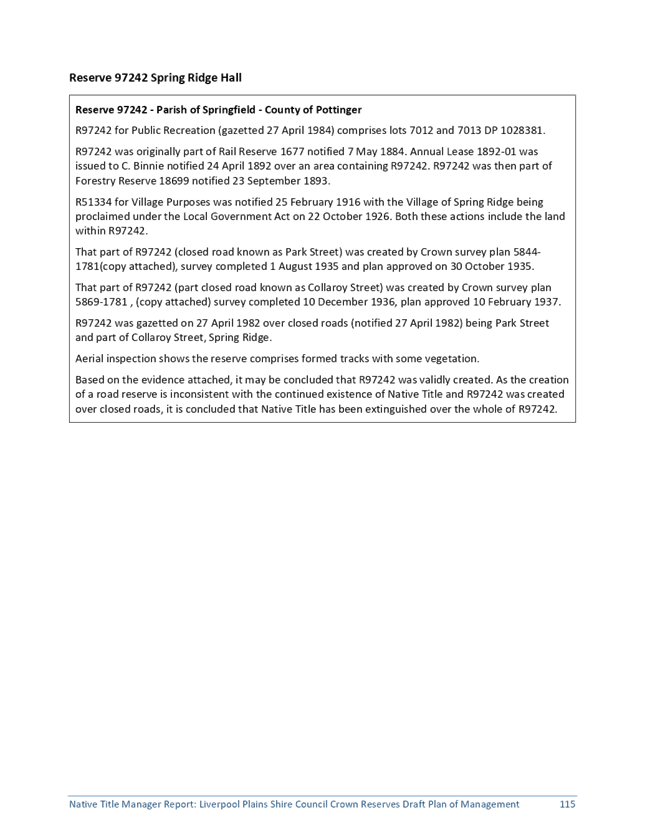 Reserve 97242 Spring Ridge Hall

Reserve 97242 - Parish of Springfield - County of Pottinger

R97242 for Public Recreation (gazetted 27 April 1984) comprises lots 7012 and 7013 DP 1028381.

R97242 was originally part of Rail Reserve 1677 notified 7 May 1884. Annual Lease 1892-01 was issued to C. Binnie notified 24 April 1892 over an area containing R97242. R97242 was then part of Forestry Reserve 18699 notified 23 September 1893.

R51334 for Village Purposes was notified 25 February 1916 with the Village of Spring Ridge being proclaimed under the Local Government Act on 22 October 1926. Both these actions include the land within R97242.

That part of R97242 (closed road known as Park Street) was created by Crown survey plan 5844-1781(copy attached), survey completed 1 August 1935 and plan approved on 30 October 1935.

That part of R97242 (part closed road known as Collaroy Street) was created by Crown survey plan 5869-1781 , (copy attached) survey completed 10 December 1936, plan approved 10 February 1937.

R97242 was gazetted on 27 April 1982 over closed roads (notified 27 April 1982) being Park Street and part of Collaroy Street, Spring Ridge.

Aerial inspection shows the reserve comprises formed tracks with some vegetation.

Based on the evidence attached, it may be concluded that R97242 was validly created. As the creation of a road reserve is inconsistent with the continued existence of Native Title and R97242 was created over closed roads, it is concluded that Native Title has been extinguished over the whole of R97242.

Native Title Manager Report: Liverpool Plains Shire Council Crown Reserves Draft Plan of Management 115